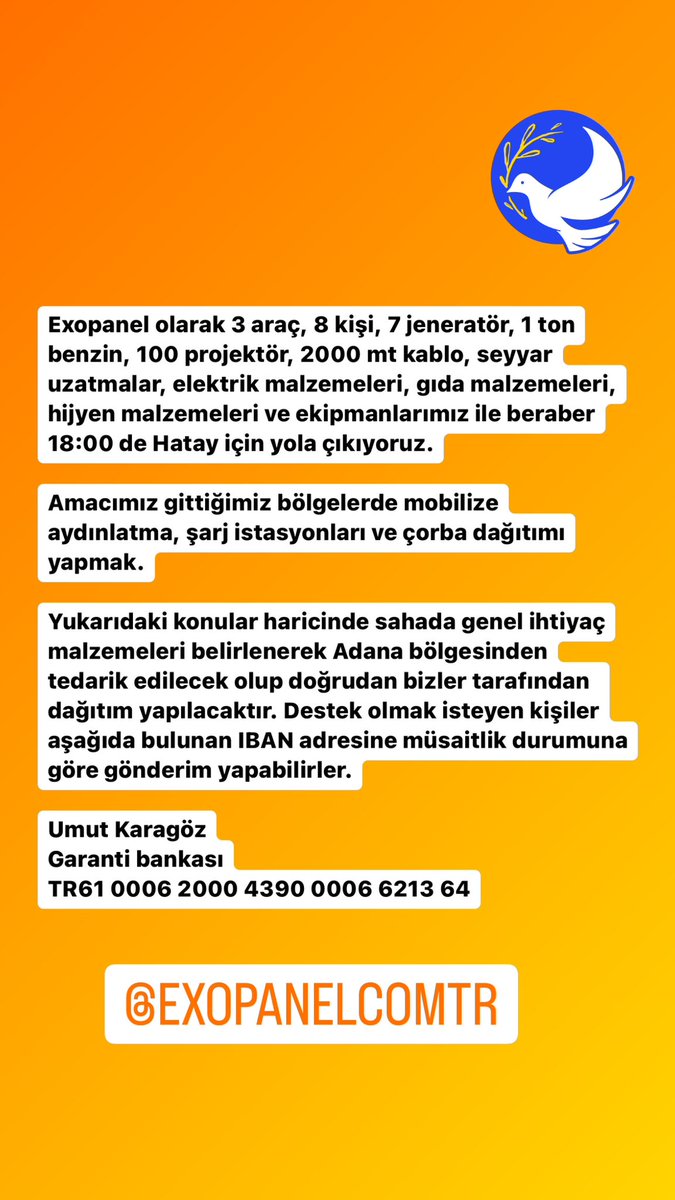 Exopanel olarak 3 araç, 8 kişi, 7 jeneratör, 1 ton benzin, 100 projektör, 2000 mt kablo, seyyar uzatmalar, elektrik malzemeleri, gıda malzemeleri, hijyen malzemeleri ve ekipmanlarımız ile beraber 18:00 de Hatay için yola çıkıyoruz.

Amacımız gittiğimiz bölgelerde mobilize aydınlatma, şarj istasyonları ve çorba dağıtımı yapmak.

Yukarıdaki konular haricinde sahada genel ihtiyaç malzemeleri belirlenerek Adana bölgesinden tedarik edilecek olup doğrudan bizler tarafından dağıtım yapılacaktır. Destek olmak isteyen kişiler aşağıda bulunan IBAN adresine müsaitlik durumuna göre gönderim yapabilirler.

Umut Karagöz
Garanti bankası
TR61 0006 2000 4390 0006 6213 64

@EXOPANELCOMTR